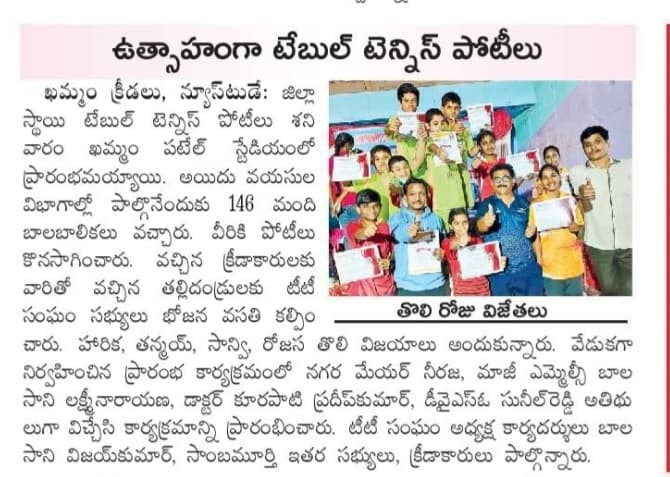 ఉత్సాహంగా టేబుల్ టెన్నిస్ పోటీలు

ఖమ్మం క్రీడలు, న్యూస్‌టుడే: జిల్లా స్థాయి టేబుల్ టెన్నిస్ పోటీలు శనివారం ఖమ్మం పటేల్ స్టేడియంలో ప్రారంభమయ్యాయి. అయిదు వయసుల విభాగాల్లో పాల్గొనేందుకు 146 మంది బాలబాలికలు వచ్చారు. వీరికి పోటీలు కొనసాగించారు. వచ్చిన క్రీడాకారులకు వారితో వచ్చిన తల్లిదండ్రులకు టీటీ సంఘం సభ్యులు భోజన వసతి కల్పించారు. హారిక, తన్మయ్, సాన్వి, రోజస తొలి విజయాలు అందుకున్నారు. వేడుకగా నిర్వహించిన ప్రారంభ కార్యక్రమంలో నగర మేయర్ నీరజ, మాజీ ఎమ్మెల్సీ బాలసాని లక్ష్మీనారాయణ, డాక్టర్ కూరపాటి ప్రదీప్‌కుమార్, డీవైఎస్‌ఓ సునీల్‌రెడ్డి అతిథులుగా విచ్చేసి కార్యక్రమాన్ని ప్రారంభించారు. టీటీ సంఘం అధ్యక్ష కార్యదర్శులు బాలసాని విజయ్‌కుమార్, సాంబమూర్తి ఇతర సభ్యులు, క్రీడాకారులు పాల్గొన్నారు.

తొలి రోజు విజేతలు